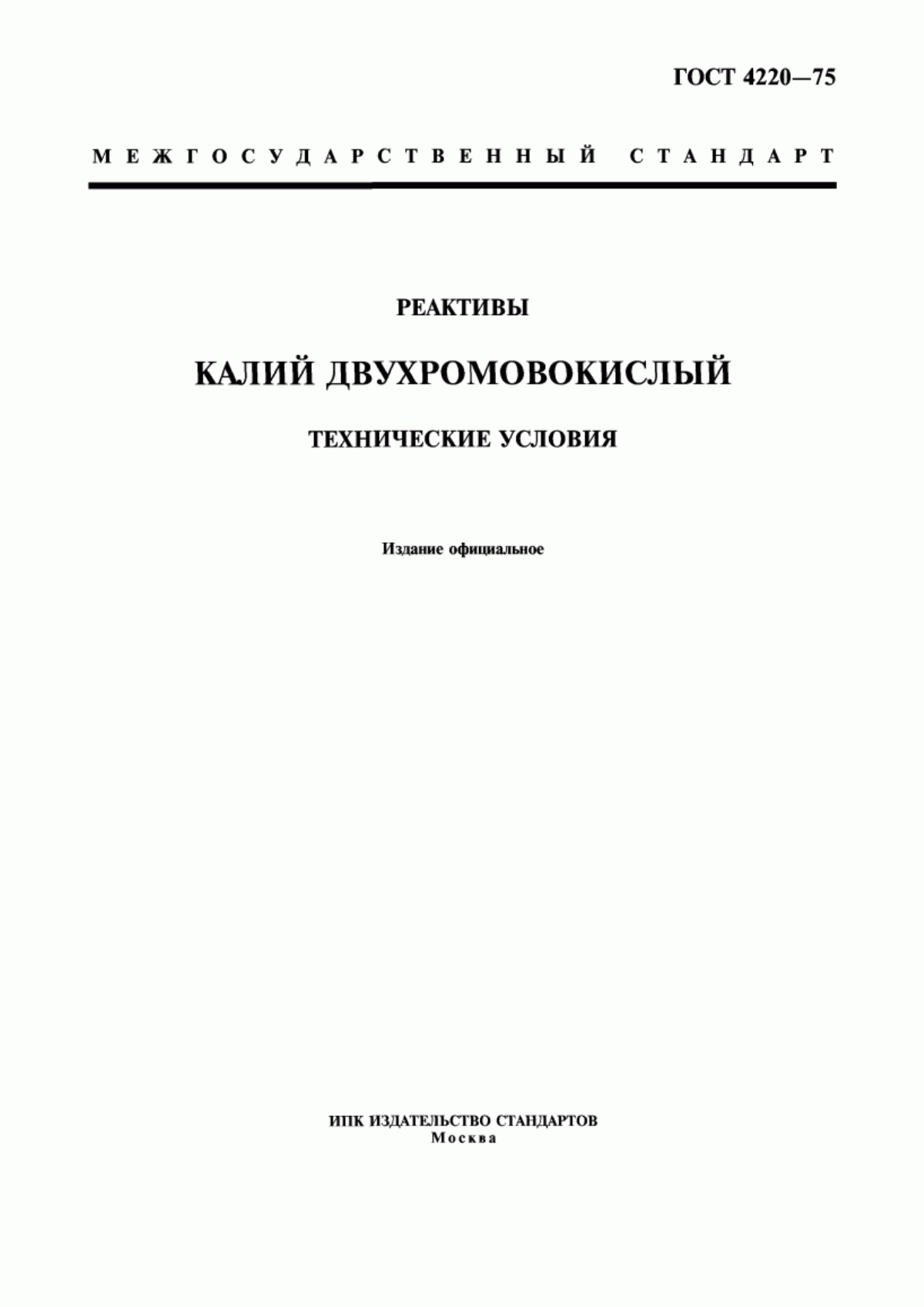 ГОСТ 4220—75

МЕЖГОСУДАРСТВЕННЫЙ СТАНДАРТ

РЕАКТИВЫ

КАЛИЙ ДВУХРОМОВОКИСЛЫЙ

ТЕХНИЧЕСКИЕ УСЛОВИЯ

Издание официальное

ИПК ИЗДАТЕЛЬСТВО СТАНДАРТОВ
Москва